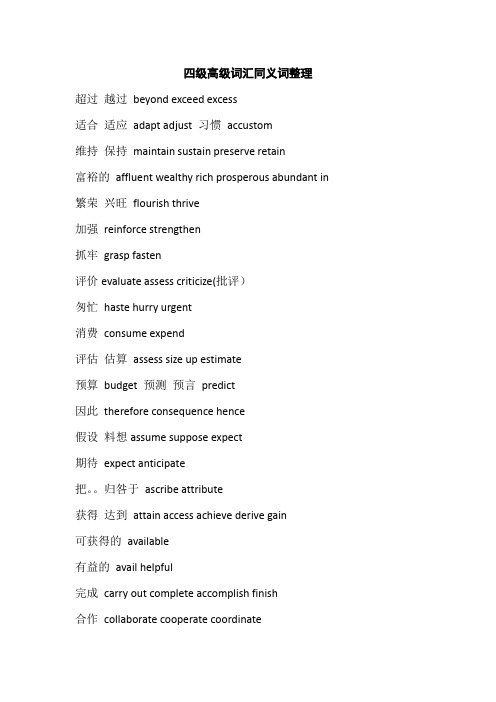 四级高级词汇同义词整理

超过 越过 beyond exceed excess

适合 适应 adapt adjust 习惯 accustom

维持 保持 maintain sustain preserve retain

富裕的 affluent wealthy rich prosperous abundant in

繁荣 兴旺 flourish thrive

加强 reinforce strengthen

抓牢 grasp fasten

评价 evaluate assess criticize(批评)

匆忙 haste hurry urgent

消费 consume expend

评估 估算 assess size up estimate

预算 budget 预测 预言 predict

因此 therefore consequence hence

假设 料想 assume suppose expect

期待 expect anticipate

把。。归咎于 ascribe attribute

获得 达到 attain access achieve derive gain

可获得的 available

有益的 avail helpful

完成 carry out complete accomplish finish

合作 collaborate cooperate coordinate